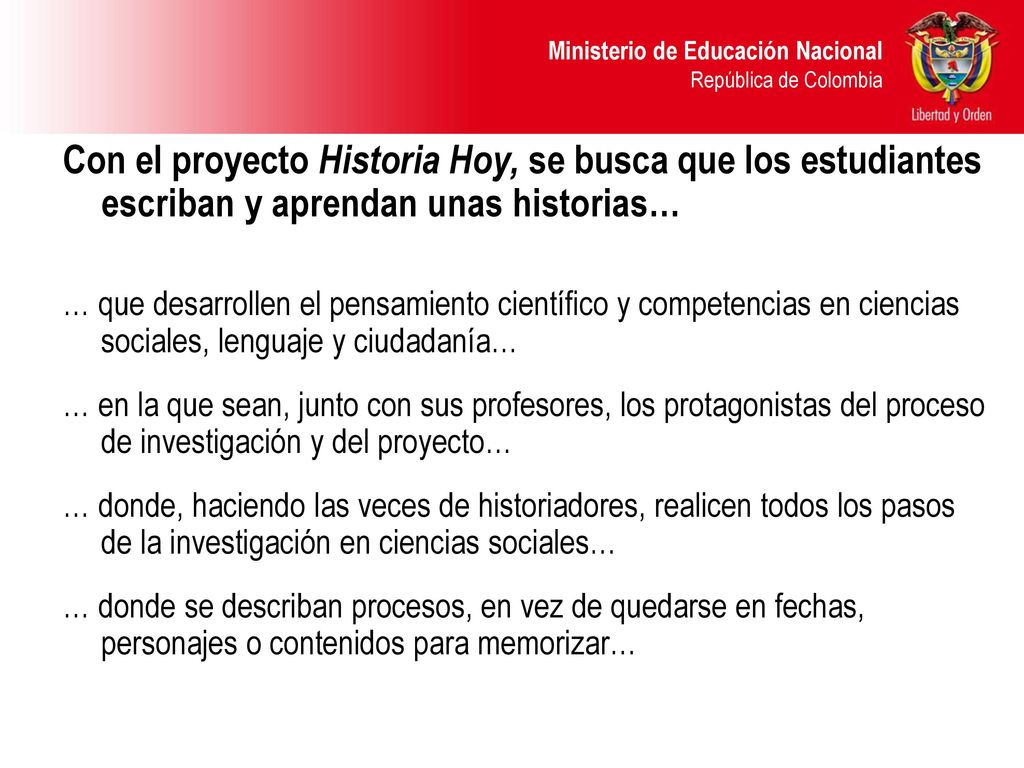 Ministerio de Educación Nacional
República de Colombia

Libertad y Orden

Con el proyecto Historia Hoy, se busca que los estudiantes escriban y aprendan unas historias…

… que desarrollen el pensamiento científico y competencias en ciencias sociales, lenguaje y ciudadanía…

… en la que sean, junto con sus profesores, los protagonistas del proceso de investigación y del proyecto…

… donde, haciendo las veces de historiadores, realicen todos los pasos de la investigación en ciencias sociales…

… donde se describan procesos, en vez de quedarse en fechas, personajes o contenidos para memorizar…